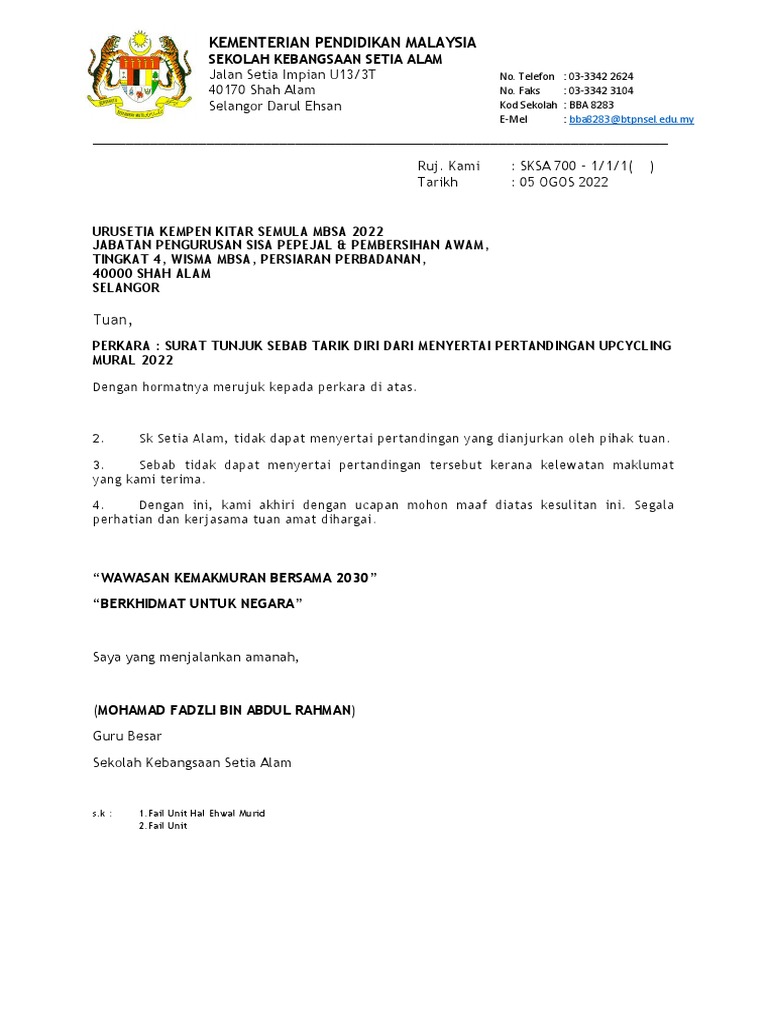 KEMENTERIAN PENDIDIKAN MALAYSIA
SEKOLAH KEBANGSAAN SETIA ALAM
Jalan Setia Impian U13/3T
40170 Shah Alam
Selangor Darul Ehsan

No. Telefon : 03-3342 2624
No. Faks : 03-3342 3104
Kod Sekolah : BBA 8283
E-Mel : bba8283@btpnsel.edu.my

Ruj. Kami : SKSA 700 - 1/1/1( )
Tarikh : 05 OGOS 2022

URUSETIA KEMPEN KITAR SEMULA MBSA 2022
JABATAN PENGURUSAN SISA PEPEJAL & PEMBERSIHAN AWAM,
TINGKAT 4, WISMA MBSA, PERSIARAN PERBADANAN,
40000 SHAH ALAM
SELANGOR

Tuan,

PERKARA : SURAT TUNJUK SEBAB TARIK DIRI DARI MENYERTAI PERTANDINGAN UPCYCLING MURAL 2022

Dengan hormatnya merujuk kepada perkara di atas.

2. Sk Setia Alam, tidak dapat menyertai pertandingan yang dianjurkan oleh pihak tuan.

3. Sebab tidak dapat menyertai pertandingan tersebut kerana kelewatan maklumat yang kami terima.

4. Dengan ini, kami akhiri dengan ucapan mohon maaf diatas kesulitan ini. Segala perhatian dan kerjasama tuan amat dihargai.

“WAWASAN KEMAKMURAN BERSAMA 2030”

“BERKHIDMAT UNTUK NEGARA”

Saya yang menjalankan amanah,

(MOHAMAD FADZLI BIN ABDUL RAHMAN)
Guru Besar
Sekolah Kebangsaan Setia Alam

s.k : 1.Fail Unit Hal Ehwal Murid
2.Fail Unit